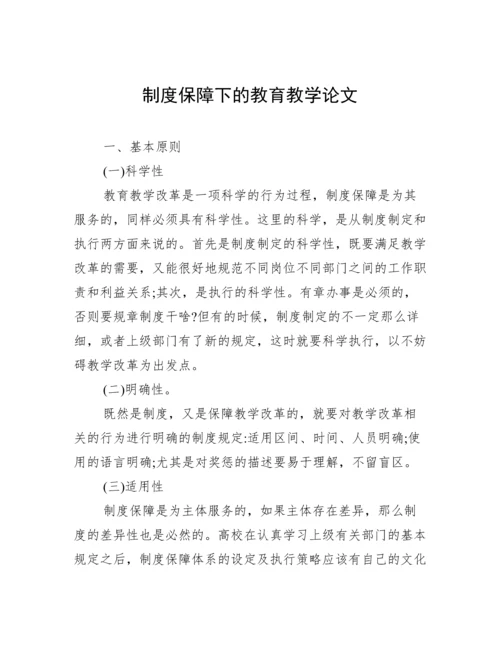 制度保障下的教育教学论文

一、基本原则

(一)科学性

教育教学改革是一项科学的行为过程，制度保障是为其服务的，同样必须具有科学性。这里的科学，是从制度制定和执行两方面来说的。首先是制度制定的科学性，既要满足教学改革的需要，又能很好地规范不同岗位不同部门之间的工作职责和利益关系;其次，是执行的科学性。有章办事是必须的，否则要规章制度干啥?但有的时候，制度制定的不一定那么详细，或者上级部门有了新的规定，这时就要科学执行，以不妨碍教学改革为出发点。

(二)明确性。

既然是制度，又是保障教学改革的，就要对教学改革相关的行为进行明确的制度规定:适用区间、时间、人员明确;使用的语言明确;尤其是对奖惩的描述要易于理解，不留盲区。

(三)适用性

制度保障是为主体服务的，如果主体存在差异，那么制度的差异性也是必然的。高校在认真学习上级有关部门的基本规定之后，制度保障体系的设定及执行策略应该有自己的文化